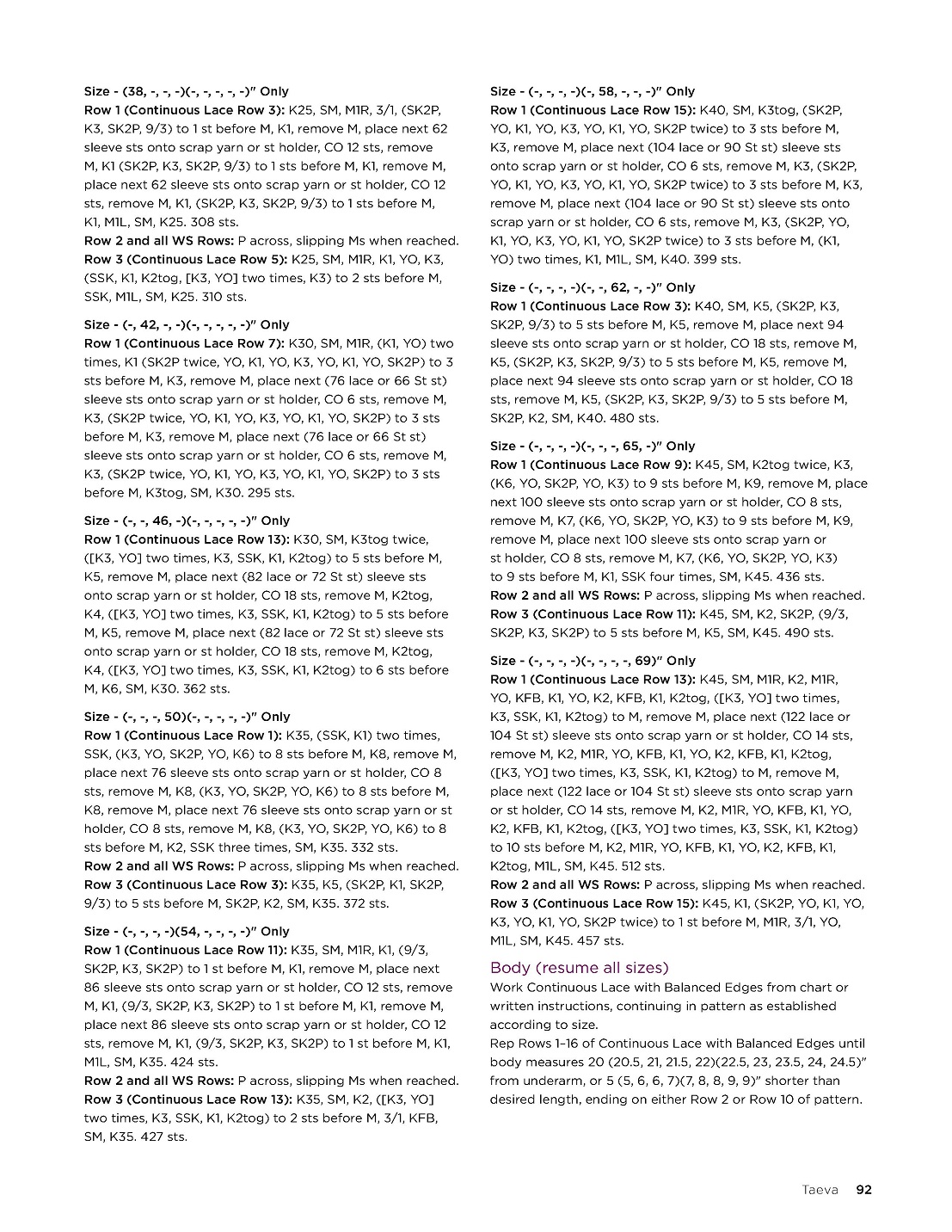 Size - (38, -, -, -)(-, -, -, -, -)" Only
Row 1 (Continuous Lace Row 3): K25, SM, M1R, 3/1, (SK2P, K3, SK2P, 9/3) to 1 st before M, K1, remove M, place next 62 sleeve sts onto scrap yarn or st holder, CO 12 sts, remove M, K1 (SK2P, K3, SK2P, 9/3) to 1 sts before M, K1, remove M, place next 62 sleeve sts onto scrap yarn or st holder, CO 12 sts, remove M, K1, (SK2P, K3, SK2P, 9/3) to 1 sts before M, K1, M1L, SM, K25. 308 sts.
Row 2 and all WS Rows: P across, slipping Ms when reached.
Row 3 (Continuous Lace Row 5): K25, SM, M1R, K1, YO, K3, (SSK, K1, K2tog, [K3, YO] two times, K3) to 2 sts before M, SSK, M1L, SM, K25. 310 sts.

Size - (-, 42, -, -)(-, -, -, -, -)" Only
Row 1 (Continuous Lace Row 7): K30, SM, M1R, (K1, YO) two times, K1 (SK2P twice, YO, K1, YO, K3, YO, K1, YO, SK2P) to 3 sts before M, K3, remove M, place next (76 lace or 66 St st) sleeve sts onto scrap yarn or st holder, CO 6 sts, remove M, K3, (SK2P twice, YO, K1, YO, K3, YO, K1, YO, SK2P) to 3 sts before M, K3, remove M, place next (76 lace or 66 St st) sleeve sts onto scrap yarn or st holder, CO 6 sts, remove M, K3, (SK2P twice, YO, K1, YO, K3, YO, K1, YO, SK2P) to 3 sts before M, K3tog, SM, K30. 295 sts.

Size - (-, -, 46, -)(-, -, -, -, -)" Only
Row 1 (Continuous Lace Row 13): K30, SM, K3tog twice, ([K3, YO] two times, K3, SSK, K1, K2tog) to 5 sts before M, K5, remove M, place next (82 lace or 72 St st) sleeve sts onto scrap yarn or st holder, CO 18 sts, remove M, K2tog, K4, ([K3, YO] two times, K3, SSK, K1, K2tog) to 5 sts before M, K5, remove M, place next (82 lace or 72 St st) sleeve sts onto scrap yarn or st holder, CO 18 sts, remove M, K2tog, K4, ([K3, YO] two times, K3, SSK, K1, K2tog) to 6 sts before M, K6, SM, K30. 362 sts.

Size - (-, -, -, 50)(-, -, -, -, -)" Only
Row 1 (Continuous Lace Row 1): K35, (SSK, K1) two times, SSK, (K3, YO, SK2P, YO, K6) to 8 sts before M, K8, remove M, place next 76 sleeve sts onto scrap yarn or st holder, CO 8 sts, remove M, K8, (K3, YO, SK2P, YO, K6) to 8 sts before M, K8, remove M, place next 76 sleeve sts onto scrap yarn or st holder, CO 8 sts, remove M, K8, (K3, YO, SK2P, YO, K6) to 8 sts before M, K2, SSK three times, SM, K35. 332 sts.
Row 2 and all WS Rows: P across, slipping Ms when reached.
Row 3 (Continuous Lace Row 3): K35, K5, (SK2P, K1, SK2P, 9/3) to 5 sts before M, SK2P, K2, SM, K35. 372 sts.

Size - (-, -, -, -)(54, -, -, -, -)" Only
Row 1 (Continuous Lace Row 11): K35, SM, M1R, K1, (9/3, SK2P, K3, SK2P) to 1 st before M, K1, remove M, place next 86 sleeve sts onto scrap yarn or st holder, CO 12 sts, remove M, K1, (9/3, SK2P, K3, SK2P) to 1 st before M, K1, remove M, place next 86 sleeve sts onto scrap yarn or st holder, CO 12 sts, remove M, K1, (9/3, SK2P, K3, SK2P) to 1 st before M, K1, M1L, SM, K35. 424 sts.
Row 2 and all WS Rows: P across, slipping Ms when reached.
Row 3 (Continuous Lace Row 13): K35, SM, K2, ([K3, YO] two times, K3, SSK, K1, K2tog) to 2 sts before M, 3/1, KFB, SM, K35. 427 sts.

Size - (-, -, -, -)(-, 58, -, -, -)" Only
Row 1 (Continuous Lace Row 15): K40, SM, K3tog, (SK2P, YO, K1, YO, K3, YO, K1, YO, SK2P twice) to 3 sts before M, K3, remove M, place next (104 lace or 90 St st) sleeve sts onto scrap yarn or st holder, CO 6 sts, remove M, K3, (SK2P, YO, K1, YO, K3, YO, K1, YO, SK2P twice) to 3 sts before M, K3, remove M, place next (104 lace or 90 St st) sleeve sts onto scrap yarn or st holder, CO 6 sts, remove M, K3, (SK2P, YO, K1, YO, K3, YO, K1, YO, SK2P twice) to 3 sts before M, (K1, YO) two times, K1, M1L, SM, K40. 399 sts.

Size - (-, -, -, -)(-, -, 62, -, -)" Only
Row 1 (Continuous Lace Row 3): K40, SM, K5, (SK2P, K3, SK2P, 9/3) to 5 sts before M, K5, remove M, place next 94 sleeve sts onto scrap yarn or st holder, CO 18 sts, remove M, K5, (SK2P, K3, SK2P, 9/3) to 5 sts before M, K5, remove M, place next 94 sleeve sts onto scrap yarn or st holder, CO 18 sts, remove M, K5, (SK2P, K3, SK2P, 9/3) to 5 sts before M, SK2P, K2, SM, K40. 480 sts.

Size - (-, -, -, -)(-, -, -, 65, -)" Only
Row 1 (Continuous Lace Row 9): K45, SM, K2tog twice, K3, (K6, YO, SK2P, YO, K3) to 9 sts before M, K9, remove M, place next 100 sleeve sts onto scrap yarn or st holder, CO 8 sts, remove M, K7, (K6, YO, SK2P, YO, K3) to 9 sts before M, K9, remove M, place next 100 sleeve sts onto scrap yarn or st holder, CO 8 sts, remove M, K7, (K6, YO, SK2P, YO, K3) to 9 sts before M, K1, SSK four times, SM, K45. 436 sts.
Row 2 and all WS Rows: P across, slipping Ms when reached.
Row 3 (Continuous Lace Row 11): K45, SM, K2, SK2P, (9/3, SK2P, K3, SK2P) to 5 sts before M, K5, SM, K45. 490 sts.

Size - (-, -, -, -)(-, -, -, -, 69)" Only
Row 1 (Continuous Lace Row 13): K45, SM, M1R, K2, M1R, YO, KFB, K1, YO, K2, KFB, K1, K2tog, ([K3, YO] two times, K3, SSK, K1, K2tog) to M, remove M, place next (122 lace or 104 St st) sleeve sts onto scrap yarn or st holder, CO 14 sts, remove M, K2, M1R, YO, KFB, K1, YO, K2, KFB, K1, K2tog, ([K3, YO] two times, K3, SSK, K1, K2tog) to M, remove M, place next (122 lace or 104 St st) sleeve sts onto scrap yarn or st holder, CO 14 sts, remove M, K2, M1R, YO, KFB, K1, YO, K2, KFB, K1, K2tog, ([K3, YO] two times, K3, SSK, K1, K2tog) to 10 sts before M, K2, M1R, YO, KFB, K1, YO, K2, KFB, K1, K2tog, M1L, SM, K45. 512 sts.
Row 2 and all WS Rows: P across, slipping Ms when reached.
Row 3 (Continuous Lace Row 15): K45, K1, (SK2P, YO, K1, YO, K3, YO, K1, YO, SK2P twice) to 1 st before M, M1R, 3/1, YO, M1L, SM, K45. 457 sts.

Body (resume all sizes)
Work Continuous Lace with Balanced Edges from chart or written instructions, continuing in pattern as established according to size.
Rep Rows 1–16 of Continuous Lace with Balanced Edges until body measures 20 (20.5, 21, 21.5, 22)(22.5, 23, 23.5, 24, 24.5)" from underarm, or 5 (5, 6, 6, 7)(7, 8, 8, 9, 9)" shorter than desired length, ending on either Row 2 or Row 10 of pattern.

Taeva 92